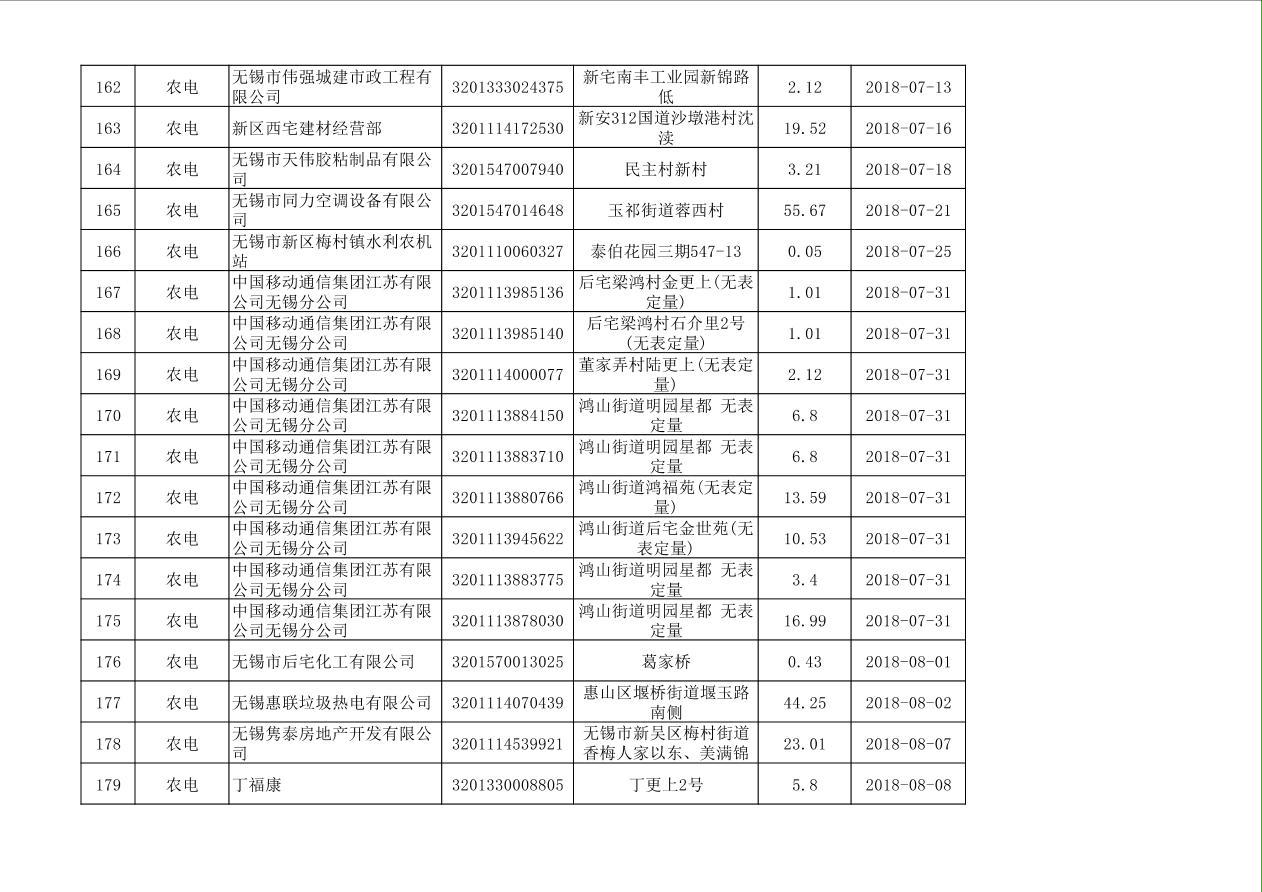 | 162 | 农电 | 无锡市伟强城建市政工程有限公司 | 3201333024375 | 新宅南丰工业园新锦路低 | 2.12 | 2018-07-13 |
|---|---|---|---|---|---|---|
| 163 | 农电 | 新区西宅建材经营部 | 3201114172530 | 新安312国道沙墩港村沈渎 | 19.52 | 2018-07-16 |
| 164 | 农电 | 无锡市天伟胶粘制品有限公司 | 3201547007940 | 民主村新村 | 3.21 | 2018-07-18 |
| 165 | 农电 | 无锡市同力空调设备有限公司 | 3201547014648 | 玉祁街道蓉西村 | 55.67 | 2018-07-21 |
| 166 | 农电 | 无锡市新区梅村镇水利农机站 | 3201110060327 | 泰伯花园三期547-13 | 0.05 | 2018-07-25 |
| 167 | 农电 | 中国移动通信集团江苏有限公司无锡分公司 | 3201113985136 | 后宅梁鸿村金更上(无表定量) | 1.01 | 2018-07-31 |
| 168 | 农电 | 中国移动通信集团江苏有限公司无锡分公司 | 3201113985140 | 后宅梁鸿村石介里2号(无表定量) | 1.01 | 2018-07-31 |
| 169 | 农电 | 中国移动通信集团江苏有限公司无锡分公司 | 3201114000077 | 董家弄村陆更上(无表定量) | 2.12 | 2018-07-31 |
| 170 | 农电 | 中国移动通信集团江苏有限公司无锡分公司 | 3201113884150 | 鸿山街道明园星都 无表定量 | 6.8 | 2018-07-31 |
| 171 | 农电 | 中国移动通信集团江苏有限公司无锡分公司 | 3201113883710 | 鸿山街道明园星都 无表定量 | 6.8 | 2018-07-31 |
| 172 | 农电 | 中国移动通信集团江苏有限公司无锡分公司 | 3201113880766 | 鸿山街道鸿福苑(无表定量) | 13.59 | 2018-07-31 |
| 173 | 农电 | 中国移动通信集团江苏有限公司无锡分公司 | 3201113945622 | 鸿山街道后宅金世苑(无表定量) | 10.53 | 2018-07-31 |
| 174 | 农电 | 中国移动通信集团江苏有限公司无锡分公司 | 3201113883775 | 鸿山街道明园星都 无表定量 | 3.4 | 2018-07-31 |
| 175 | 农电 | 中国移动通信集团江苏有限公司无锡分公司 | 3201113878030 | 鸿山街道明园星都 无表定量 | 16.99 | 2018-07-31 |
| 176 | 农电 | 无锡市后宅化工有限公司 | 3201570013025 | 葛家桥 | 0.43 | 2018-08-01 |
| 177 | 农电 | 无锡惠联垃圾热电有限公司 | 3201114070439 | 惠山区堰桥街道堰玉路南侧 | 44.25 | 2018-08-02 |
| 178 | 农电 | 无锡隽泰房地产开发有限公司 | 3201114539921 | 无锡市新吴区梅村街道香梅人家以东、美满锦 | 23.01 | 2018-08-07 |
| 179 | 农电 | 丁福康 | 3201330008805 | 丁更上2号 | 5.8 | 2018-08-08 |